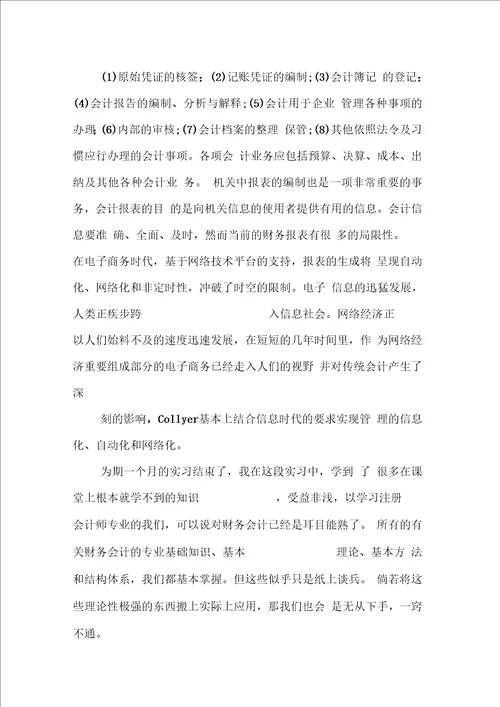 (1)原始凭证的核签；(2)记账凭证的编制；(3)会计簿记 的登记；(4)会计报告的编制、分析与解释；(5)会计用于企业 管理各种事项的办理；(6)内部的审核；(7)会计档案的整理 保管；(8)其他依照法令及习惯应行办理的会计事项。各项会 计业务应包括预算、决算、成本、出纳及其他各种会计业 务。 机关中报表的编制也是一项非常重要的事务，会计报表的目 的是向机关信息的使用者提供有用的信息。会计信息要准 确、全面、及时，然而当前的财务报表有很 多的局限性。

在电子商务时代，基于网络技术平台的支持，报表的生成将 呈现自动化、网络化和非定时性，冲破了时空的限制。电子 信息的迅猛发展，人类正疾步跨 入信息社会。网络经济正以人们始料不及的速度迅速发展，在短短的几年时间里，作 为网络经济重要组成部分的电子商务已经走入人们的视野 并对传统会计产生了深

刻的影响，Collyer基本上结合信息时代的要求实现管 理的信息化、自动化和网络化。

为期一个月的实习结束了，我在这段实习中，学到 了 很多在课堂上根本就学不到的知识 ，受益非浅，以学习注册会计师专业的我们，可以说对财务会计已经是耳目能熟了。 所有的有关财务会计的专业基础知识、基本 理论、基本方 法和结构体系，我们都基本掌握。但这些似乎只是纸上谈兵。 倘若将这些理论性极强的东西搬上实际上应用，那我们也会 是无从下手，一窍不通。